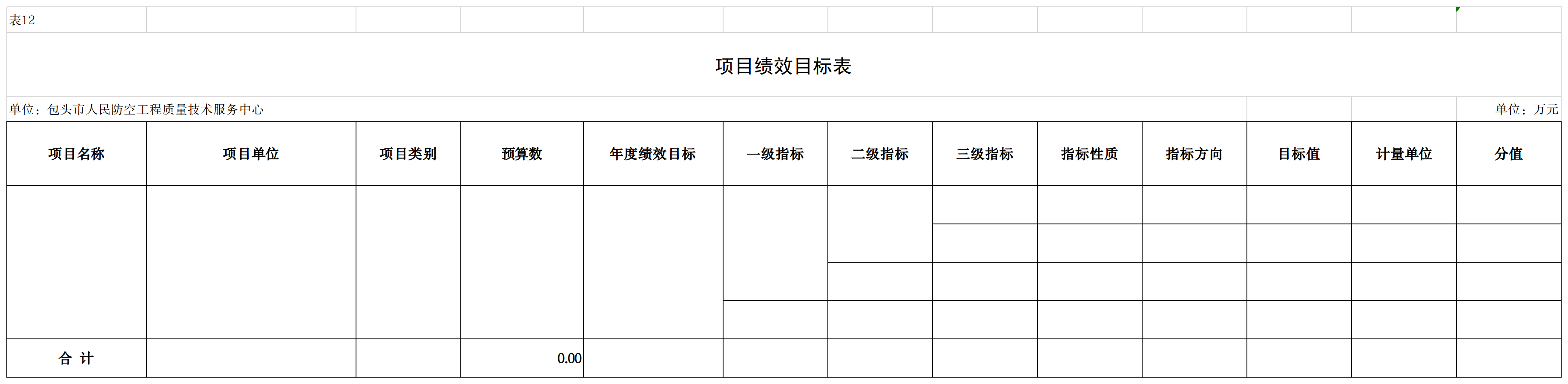 表12

项目绩效目标表

单位：包头市人民防空工程质量技术服务中心

单位：万元

| 项目名称 | 项目单位 | 项目类别 | 预算数 | 年度绩效目标 | 一级指标 | 二级指标 | 三级指标 | 指标性质 | 指标方向 | 目标值 | 计量单位 | 分值 |
|---|---|---|---|---|---|---|---|---|---|---|---|---|
|  |  |  |  |  |  |  |  |  |  |  |  |  |
|  |  |  |  |  |  |  |  |  |  |  |  |  |
|  |  |  |  |  |  |  |  |  |  |  |  |  |
|  |  |  |  |  |  |  |  |  |  |  |  |  |
| 合 计 |  |  | 0.00 |  |  |  |  |  |  |  |  |  |